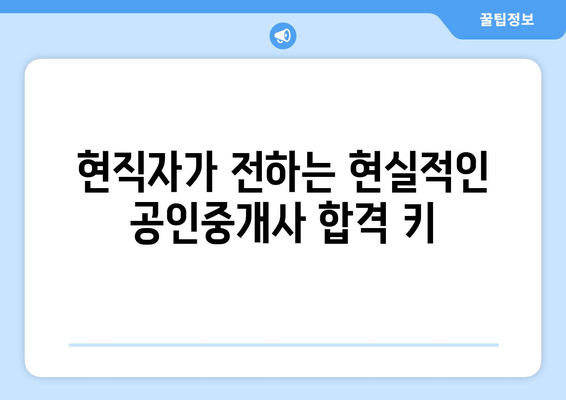 꿀팁정보

현직자가 전하는 현실적인 공인중개사 합격 키